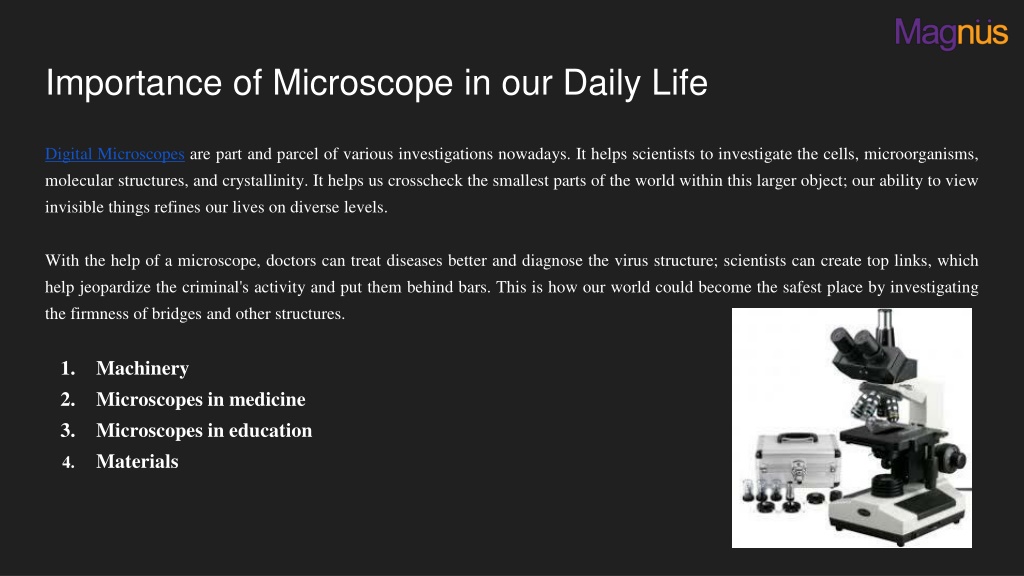 Magnus

Importance of Microscope in our Daily Life

Digital Microscopes are part and parcel of various investigations nowadays. It helps scientists to investigate the cells, microorganisms, molecular structures, and crystallinity. It helps us crosscheck the smallest parts of the world within this larger object; our ability to view invisible things refines our lives on diverse levels.

With the help of a microscope, doctors can treat diseases better and diagnose the virus structure; scientists can create top links, which help jeopardize the criminal's activity and put them behind bars. This is how our world could become the safest place by investigating the firmness of bridges and other structures.

1. Machinery
2. Microscopes in medicine
3. Microscopes in education
4. Materials